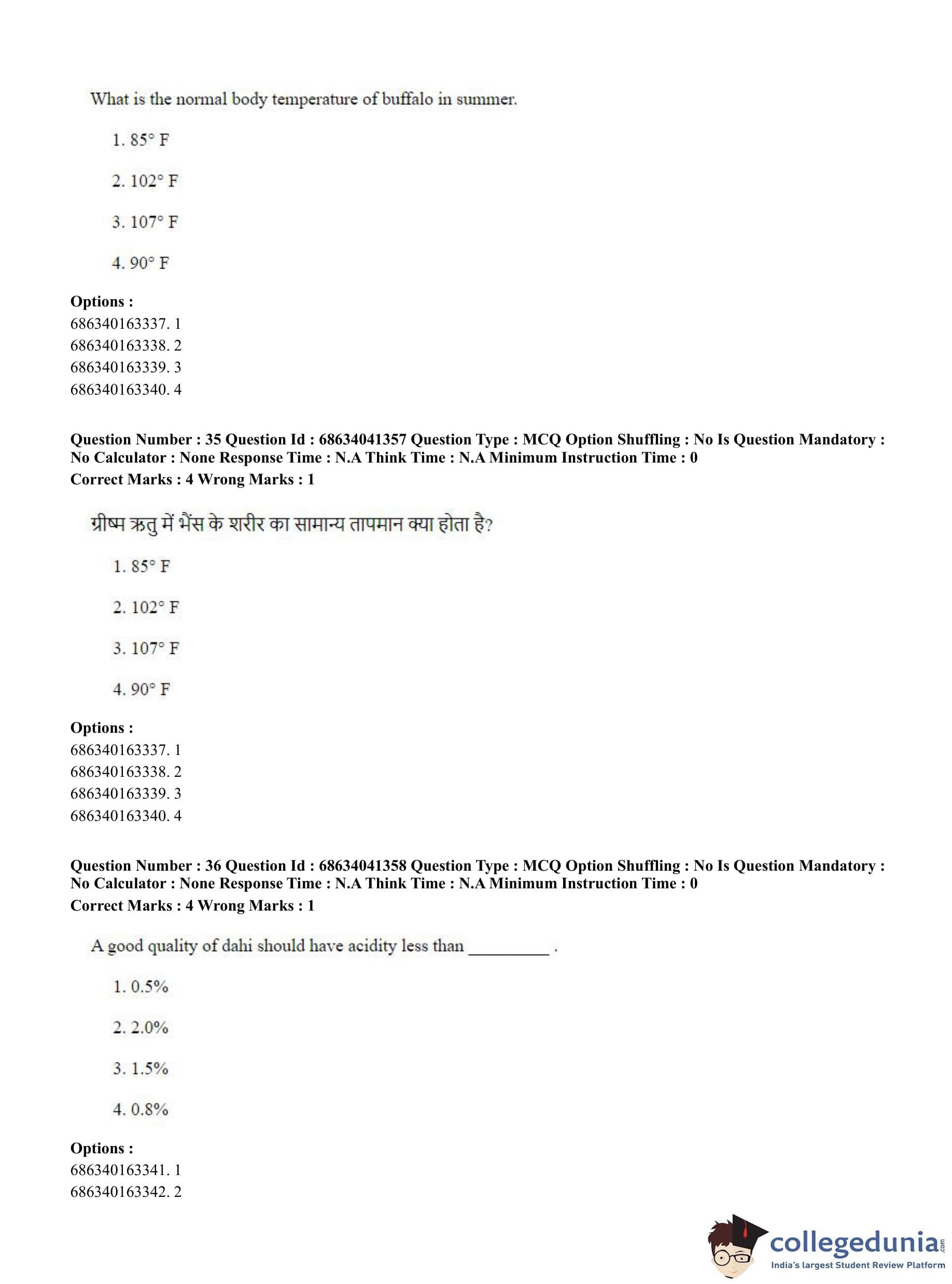 What is the normal body temperature of buffalo in summer.

1. 85° F

2. 102° F

3. 107° F

4. 90° F

**Options :**
686340163337. 1
686340163338. 2
686340163339. 3
686340163340. 4

**Question Number : 35 Question Id : 68634041357 Question Type : MCQ Option Shuffling : No Is Question Mandatory : No Calculator : None Response Time : N.A Think Time : N.A Minimum Instruction Time : 0**
**Correct Marks : 4 Wrong Marks : 1**

ग्रीष्म ऋतु में भैंस के शरीर का सामान्य तापमान क्या होता है?

1. 85° F

2. 102° F

3. 107° F

4. 90° F

**Options :**
686340163337. 1
686340163338. 2
686340163339. 3
686340163340. 4

**Question Number : 36 Question Id : 68634041358 Question Type : MCQ Option Shuffling : No Is Question Mandatory : No Calculator : None Response Time : N.A Think Time : N.A Minimum Instruction Time : 0**
**Correct Marks : 4 Wrong Marks : 1**

A good quality of dahi should have acidity less than _________ .

1. 0.5%

2. 2.0%

3. 1.5%

4. 0.8%

**Options :**
686340163341. 1
686340163342. 2

collegedunia.com
India's largest Student Review Platform